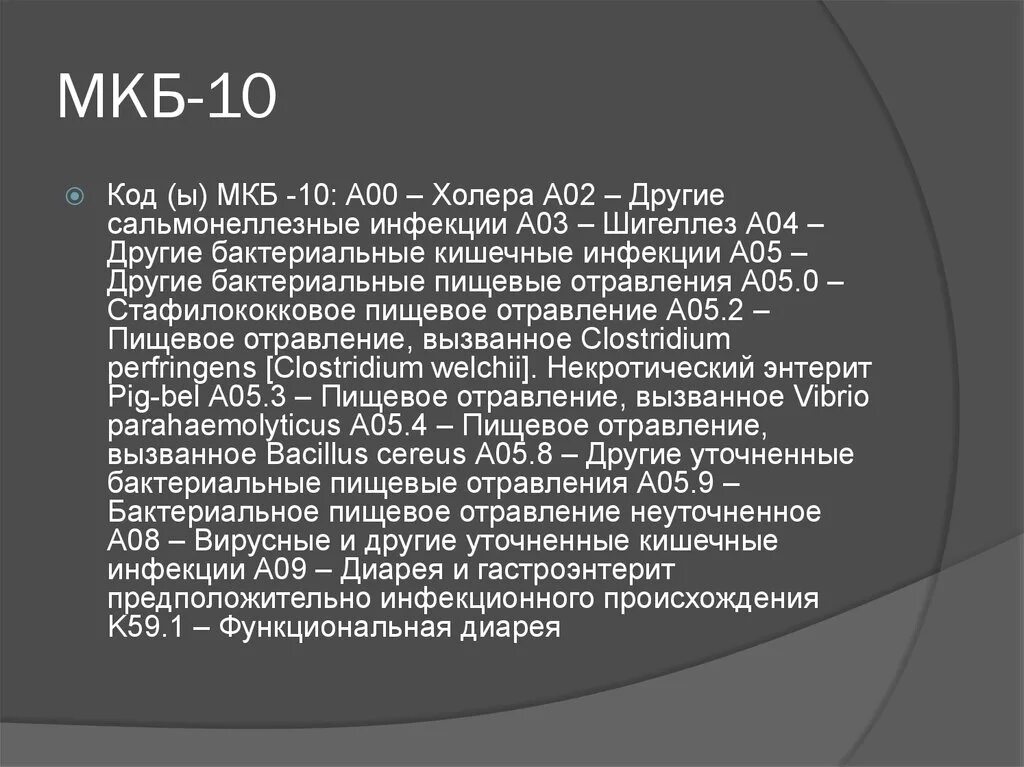 МКБ-10

Код (ы) МКБ -10: A00 – Холера A02 – Другие сальмонеллезные инфекции A03 – Шигеллез A04 – Другие бактериальные кишечные инфекции A05 – Другие бактериальные пищевые отравления A05.0 – Стафилококковое пищевое отравление A05.2 – Пищевое отравление, вызванное Clostridium perfringens [Clostridium welchii]. Некротический энтерит Pig-bel A05.3 – Пищевое отравление, вызванное Vibrio parahaemolyticus A05.4 – Пищевое отравление, вызванное Bacillus cereus A05.8 – Другие уточненные бактериальные пищевые отравления A05.9 – Бактериальное пищевое отравление неуточненное A08 – Вирусные и другие уточненные кишечные инфекции A09 – Диарея и гастроэнтерит предположительно инфекционного происхождения K59.1 – Функциональная диарея